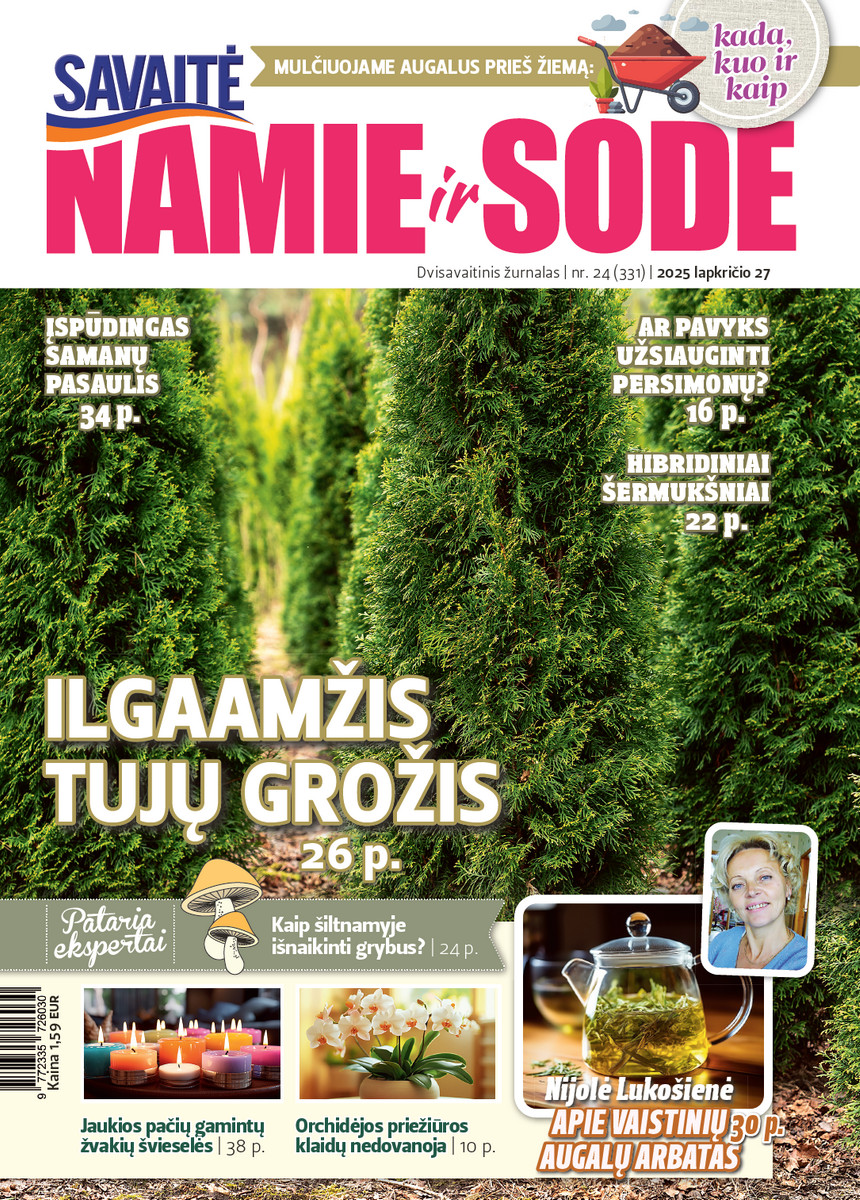 SAVAITĖ

MULČIUOJAME AUGALUS PRIEŠ ŽIEMĄ:

kada, kuo ir kaip

NAMIE ir SODE

Dvisavaitinis žurnalas | nr. 24 (331) | 2025 lapkričio 27

ĮSPŪDINGAS SAMANŲ PASAULIS 34 p.

AR PAVYKS UŽSIAUGINTI PERSIMONŲ? 16 p.

HIBRIDINIAI ŠERMUKŠNIAI 22 p.

ILGAAMŽIS TUJŲ GROŽIS 26 p.

Pataria ekspertai

Kaip šiltnamyje išnaikinti grybus? | 24 p.

9 772335 726030
Kaina 1,59 EUR

Jaukios pačių gamintų žvakių švieselės | 38 p.

Orchidėjos priežiūros klaidų nedovanoja | 10 p.

Nijolė Lukošienė
APIE VAISTINIŲ AUGALŲ ARBATAS 30 p.